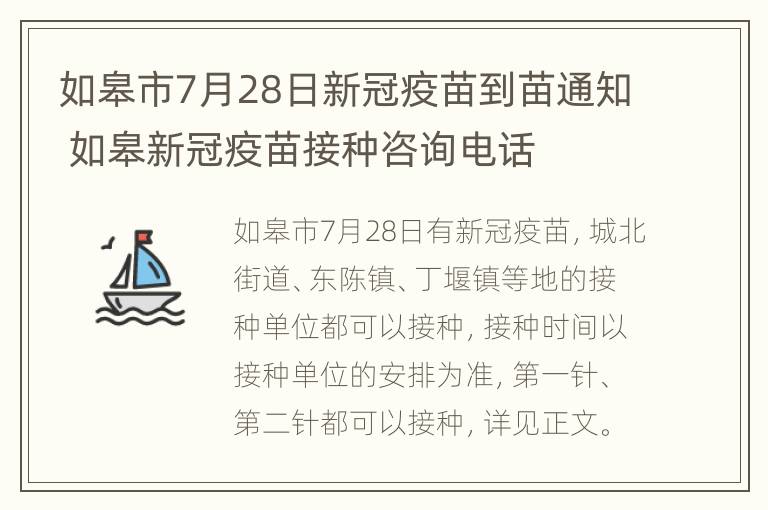 如皋市7月28日新冠疫苗到苗通知 如皋新冠疫苗接种咨询电话

如皋市7月28日有新冠疫苗，城北街道、东陈镇、丁堰镇等地的接种单位都可以接种，接种时间以接种单位的安排为准，第一针、第二针都可以接种，详见正文。